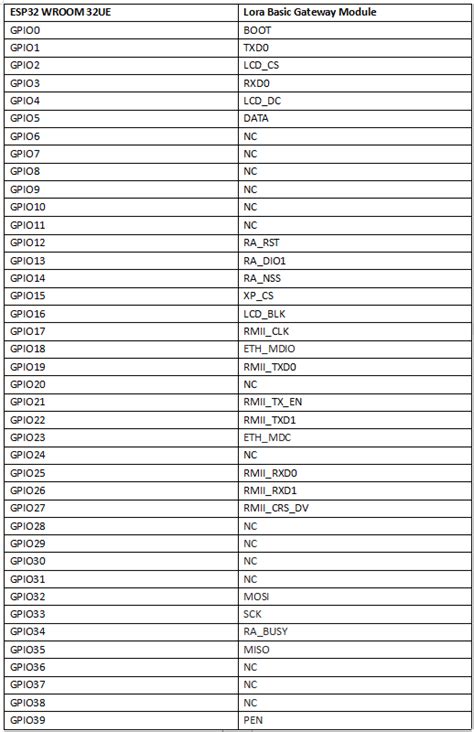 | ESP32 WROOM 32UE | Lora Basic Gateway Module |
|---|---|
| GPIO0 | BOOT |
| GPIO1 | TXD0 |
| GPIO2 | LCD_CS |
| GPIO3 | RXD0 |
| GPIO4 | LCD_DC |
| GPIO5 | DATA |
| GPIO6 | NC |
| GPIO7 | NC |
| GPIO8 | NC |
| GPIO9 | NC |
| GPIO10 | NC |
| GPIO11 | NC |
| GPIO12 | RA_RST |
| GPIO13 | RA_DIO1 |
| GPIO14 | RA_NSS |
| GPIO15 | XP_CS |
| GPIO16 | LCD_BLK |
| GPIO17 | RMII_CLK |
| GPIO18 | ETH_MDIO |
| GPIO19 | RMII_TXD0 |
| GPIO20 | NC |
| GPIO21 | RMII_TX_EN |
| GPIO22 | RMII_TXD1 |
| GPIO23 | ETH_MDC |
| GPIO24 | NC |
| GPIO25 | RMII_RXD0 |
| GPIO26 | RMII_RXD1 |
| GPIO27 | RMII_CRS_DV |
| GPIO28 | NC |
| GPIO29 | NC |
| GPIO30 | NC |
| GPIO31 | NC |
| GPIO32 | MOSI |
| GPIO33 | SCK |
| GPIO34 | RA_BUSY |
| GPIO35 | MISO |
| GPIO36 | NC |
| GPIO37 | NC |
| GPIO38 | NC |
| GPIO39 | PEN |